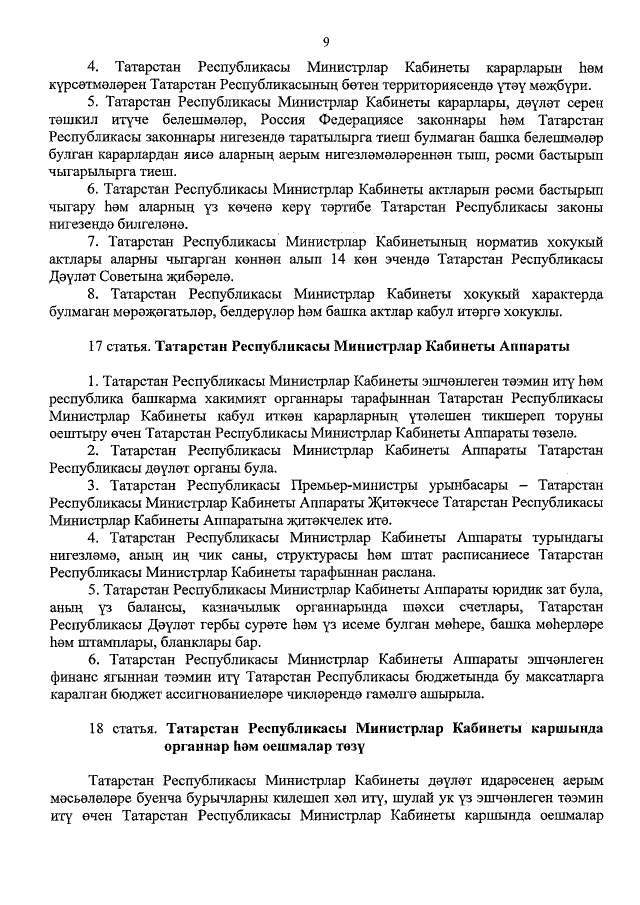 9

4. Татарстан Республикасы Министрлар Кабинеты карарларын һәм күрсәтмәләрен Татарстан Республикасының бөтен территориясендә үтәү мәҗбүри.

5. Татарстан Республикасы Министрлар Кабинеты карарлары, дәүләт серен тәшкил итүче белешмәләр, Россия Федерациясе законнары һәм Татарстан Республикасы законнары нигезендә таратылырга тиеш булмаган башка белешмәләр булган карарлардан яисә аларның аерым нигезләмәләреннән тыш, рәсми бастырып чыгарылырга тиеш.

6. Татарстан Республикасы Министрлар Кабинеты актларын рәсми бастырып чыгару һәм аларның үз көченә керү тәртибе Татарстан Республикасы законы нигезендә билгеләнә.

7. Татарстан Республикасы Министрлар Кабинетының норматив хокукый актлары аларны чыгарган көннән алып 14 көн эчендә Татарстан Республикасы Дәүләт Советына җибәрелә.

8. Татарстан Республикасы Министрлар Кабинеты хокукый характерда булмаган мөрәҗәгатьләр, белдерүләр һәм башка актлар кабул итәргә хокуклы.

17 статья. Татарстан Республикасы Министрлар Кабинеты Аппараты

1. Татарстан Республикасы Министрлар Кабинеты эшчәнлеген тәэмин итү һәм республика башкарма хакимият органнары тарафыннан Татарстан Республикасы Министрлар Кабинеты кабул иткән карарларның үтәлешен тикшереп торуны оештыру өчен Татарстан Республикасы Министрлар Кабинеты Аппараты төзелә.

2. Татарстан Республикасы Министрлар Кабинеты Аппараты Татарстан Республикасы дәүләт органы була.

3. Татарстан Республикасы Премьер-министры урынбасары – Татарстан Республикасы Министрлар Кабинеты Аппараты Җитәкчесе Татарстан Республикасы Министрлар Кабинеты Аппаратына җитәкчелек итә.

4. Татарстан Республикасы Министрлар Кабинеты Аппараты турындагы нигезләмә, аның иң чик саны, структурасы һәм штат расписаниесе Татарстан Республикасы Министрлар Кабинеты тарафыннан раслана.

5. Татарстан Республикасы Министрлар Кабинеты Аппараты юридик зат була, аның үз балансы, казначылык органнарында шәхси счетлары, Татарстан Республикасы Дәүләт гербы сурәте һәм үз исеме булган мөһере, башка мөһерләре һәм штамплары, бланклары бар.

6. Татарстан Республикасы Министрлар Кабинеты Аппараты эшчәнлеген финанс ягыннан тәэмин итү Татарстан Республикасы бюджетында бу максатларга каралган бюджет ассигнованиеләре чикләрендә гамәлгә ашырыла.

18 статья. Татарстан Республикасы Министрлар Кабинеты каршында органнар һәм оешмалар төзү

Татарстан Республикасы Министрлар Кабинеты дәүләт идарәсенең аерым мәсьәләләре буенча бурычларны килешеп хәл итү, шулай ук үз эшчәнлеген тәэмин итү өчен Татарстан Республикасы Министрлар Кабинеты каршында оешмалар